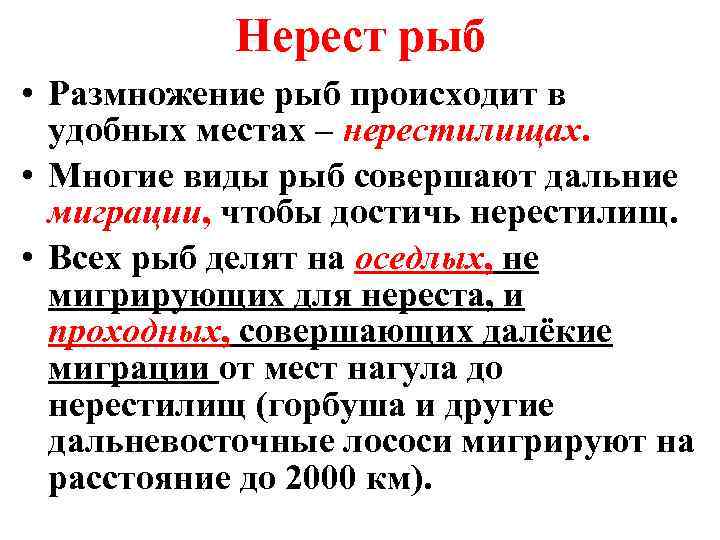 Нерест рыб

• Размножение рыб происходит в удобных местах – нерестилищах.

• Многие виды рыб совершают дальние миграции, чтобы достичь нерестилищ.

• Всех рыб делят на оседлых, не мигрирующих для нереста, и проходных, совершающих далёкие миграции от мест нагула до нерестилищ (горбуша и другие дальневосточные лососи мигрируют на расстояние до 2000 км).